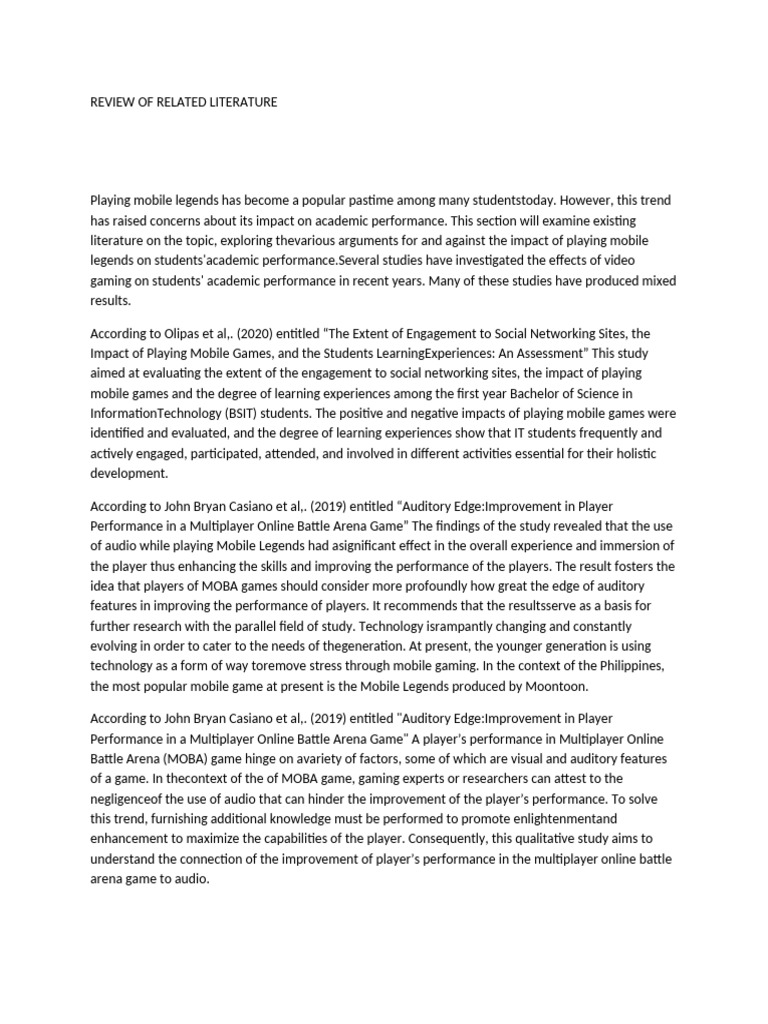 REVIEW OF RELATED LITERATURE

Playing mobile legends has become a popular pastime among many studentstoday. However, this trend has raised concerns about its impact on academic performance. This section will examine existing literature on the topic, exploring thevarious arguments for and against the impact of playing mobile legends on students'academic performance.Several studies have investigated the effects of video gaming on students' academic performance in recent years. Many of these studies have produced mixed results.

According to Olipas et al,. (2020) entitled "The Extent of Engagement to Social Networking Sites, the Impact of Playing Mobile Games, and the Students LearningExperiences: An Assessment" This study aimed at evaluating the extent of the engagement to social networking sites, the impact of playing mobile games and the degree of learning experiences among the first year Bachelor of Science in InformationTechnology (BSIT) students. The positive and negative impacts of playing mobile games were identified and evaluated, and the degree of learning experiences show that IT students frequently and actively engaged, participated, attended, and involved in different activities essential for their holistic development.

According to John Bryan Casiano et al,. (2019) entitled "Auditory Edge:Improvement in Player Performance in a Multiplayer Online Battle Arena Game" The findings of the study revealed that the use of audio while playing Mobile Legends had asignificant effect in the overall experience and immersion of the player thus enhancing the skills and improving the performance of the players. The result fosters the idea that players of MOBA games should consider more profoundly how great the edge of auditory features in improving the performance of players. It recommends that the resultsserve as a basis for further research with the parallel field of study. Technology isrampantly changing and constantly evolving in order to cater to the needs of thegeneration. At present, the younger generation is using technology as a form of way toremove stress through mobile gaming. In the context of the Philippines, the most popular mobile game at present is the Mobile Legends produced by Moontoon.

According to John Bryan Casiano et al,. (2019) entitled "Auditory Edge:Improvement in Player Performance in a Multiplayer Online Battle Arena Game" A player's performance in Multiplayer Online Battle Arena (MOBA) game hinge on avariety of factors, some of which are visual and auditory features of a game. In thecontext of the of MOBA game, gaming experts or researchers can attest to the negligenceof the use of audio that can hinder the improvement of the player's performance. To solve this trend, furnishing additional knowledge must be performed to promote enlightenmentand enhancement to maximize the capabilities of the player. Consequently, this qualitative study aims to understand the connection of the improvement of player's performance in the multiplayer online battle arena game to audio.